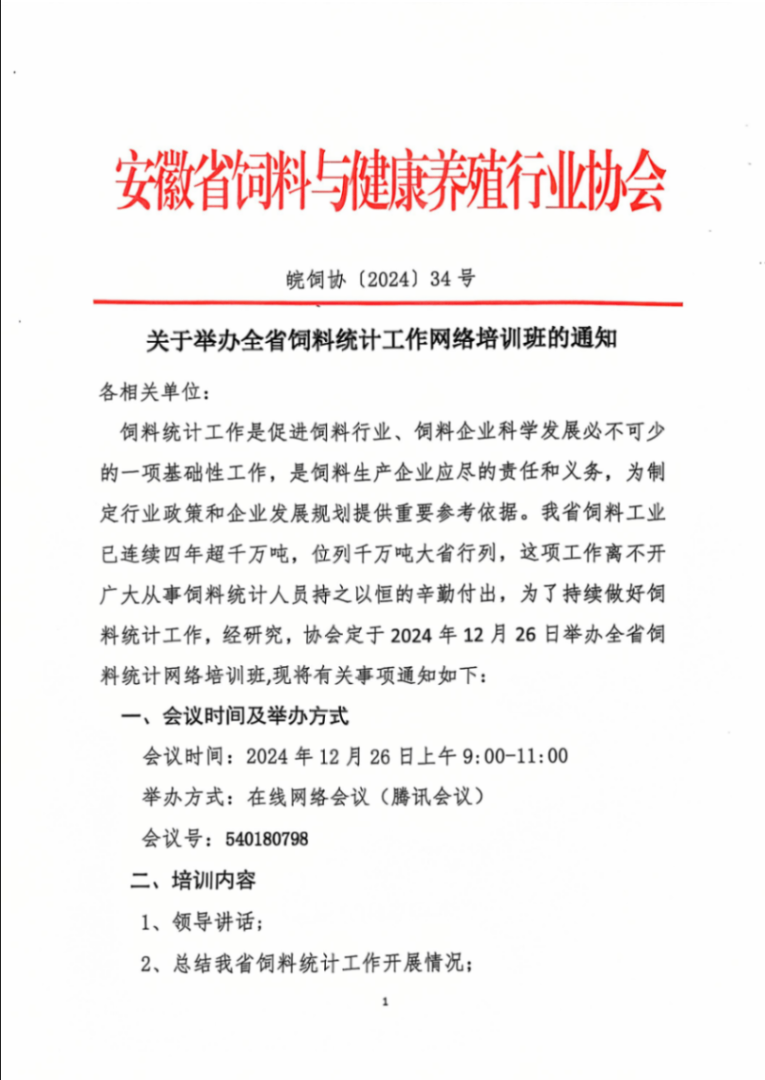 安徽省饲料与健康养殖行业协会

皖饲协〔2024〕34 号

关于举办全省饲料统计工作网络培训班的通知

各相关单位：

饲料统计工作是促进饲料行业、饲料企业科学发展必不可少的一项基础性工作，是饲料生产企业应尽的责任和义务，为制定行业政策和企业发展规划提供重要参考依据。我省饲料工业已连续四年超千万吨，位列千万吨大省行列，这项工作离不开广大从事饲料统计人员持之以恒的辛勤付出，为了持续做好饲料统计工作，经研究，协会定于 2024 年 12 月 26 日举办全省饲料统计网络培训班,现将有关事项通知如下：

一、会议时间及举办方式

会议时间：2024 年 12 月 26 日上午 9:00-11:00

举办方式：在线网络会议（腾讯会议）

会议号：540180798

二、培训内容

1、领导讲话；

2、总结我省饲料统计工作开展情况；

1